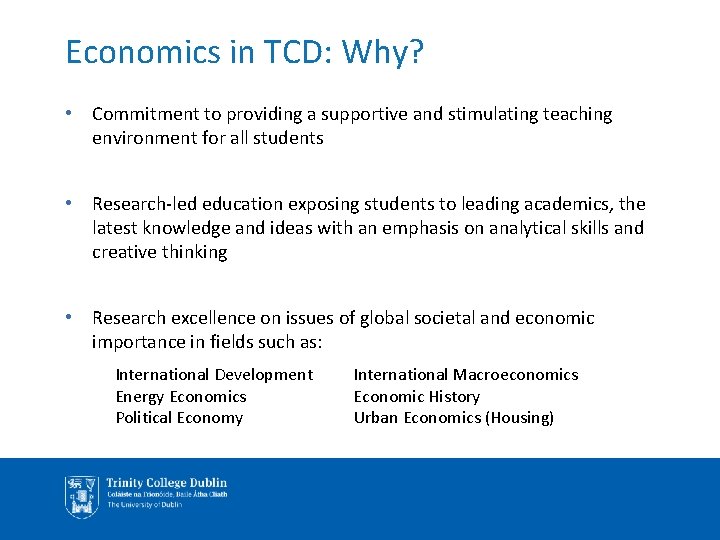 Economics in TCD: Why?

• Commitment to providing a supportive and stimulating teaching environment for all students

• Research-led education exposing students to leading academics, the latest knowledge and ideas with an emphasis on analytical skills and creative thinking

• Research excellence on issues of global societal and economic importance in fields such as:

International Development
Energy Economics
Political Economy

International Macroeconomics
Economic History
Urban Economics (Housing)

Trinity College Dublin
Coláiste na Tríonóide, Baile Átha Cliath
The University of Dublin